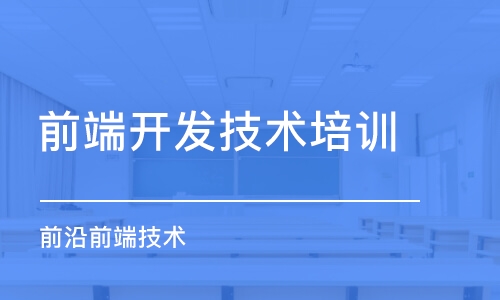 前端开发技术培训

前沿前端技术